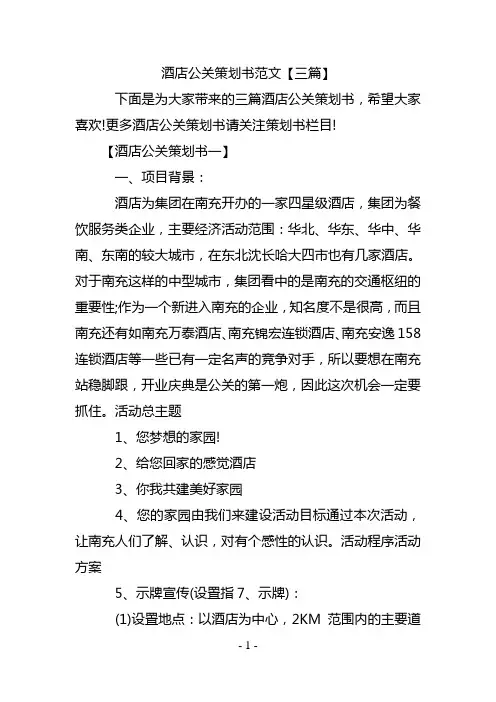 酒店公关策划书范文【三篇】

下面是为大家带来的三篇酒店公关策划书，希望大家喜欢!更多酒店公关策划书请关注策划书栏目!

【酒店公关策划书一】

一、项目背景：

酒店为集团在南充开办的一家四星级酒店，集团为餐饮服务类企业，主要经济活动范围：华北、华东、华中、华南、东南的较大城市，在东北沈长哈大四市也有几家酒店。对于南充这样的中型城市，集团看中的是南充的交通枢纽的重要性;作为一个新进入南充的企业，知名度不是很高，而且南充还有如南充万泰酒店、南充锦宏连锁酒店、南充安逸158连锁酒店等一些已有一定名声的竞争对手，所以要想在南充站稳脚跟，开业庆典是公关的第一炮，因此这次机会一定要抓住。活动总主题

1、您梦想的家园!

2、给您回家的感觉酒店

3、你我共建美好家园

4、您的家园由我们来建设活动目标通过本次活动，让南充人们了解、认识，对有个感性的认识。活动程序活动方案

5、示牌宣传(设置指7、示牌)：

(1)设置地点：以酒店为中心，2KM 范围内的主要道

- 1 -